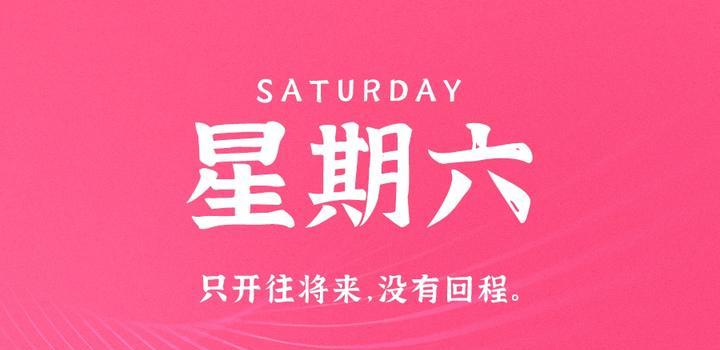 SATURDAY
星期六
只开往将来,没有回程。